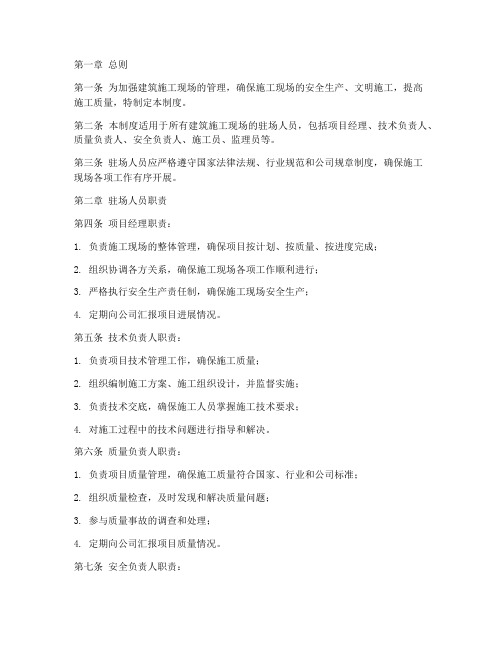 第一章 总则

第一条 为加强建筑施工现场的管理，确保施工现场的安全生产、文明施工，提高施工质量，特制定本制度。

第二条 本制度适用于所有建筑施工现场的驻场人员，包括项目经理、技术负责人、质量负责人、安全负责人、施工员、监理员等。

第三条 驻场人员应严格遵守国家法律法规、行业规范和公司规章制度，确保施工现场各项工作有序开展。

第二章 驻场人员职责

第四条 项目经理职责：

1. 负责施工现场的整体管理，确保项目按计划、按质量、按进度完成；

2. 组织协调各方关系，确保施工现场各项工作顺利进行；

3. 严格执行安全生产责任制，确保施工现场安全生产；

4. 定期向公司汇报项目进展情况。

第五条 技术负责人职责：

1. 负责项目技术管理工作，确保施工质量；

2. 组织编制施工方案、施工组织设计，并监督实施；

3. 负责技术交底，确保施工人员掌握施工技术要求；

4. 对施工过程中的技术问题进行指导和解决。

第六条 质量负责人职责：

1. 负责项目质量管理，确保施工质量符合国家、行业和公司标准；

2. 组织质量检查，及时发现和解决质量问题；

3. 参与质量事故的调查和处理；

4. 定期向公司汇报项目质量情况。

第七条 安全负责人职责：